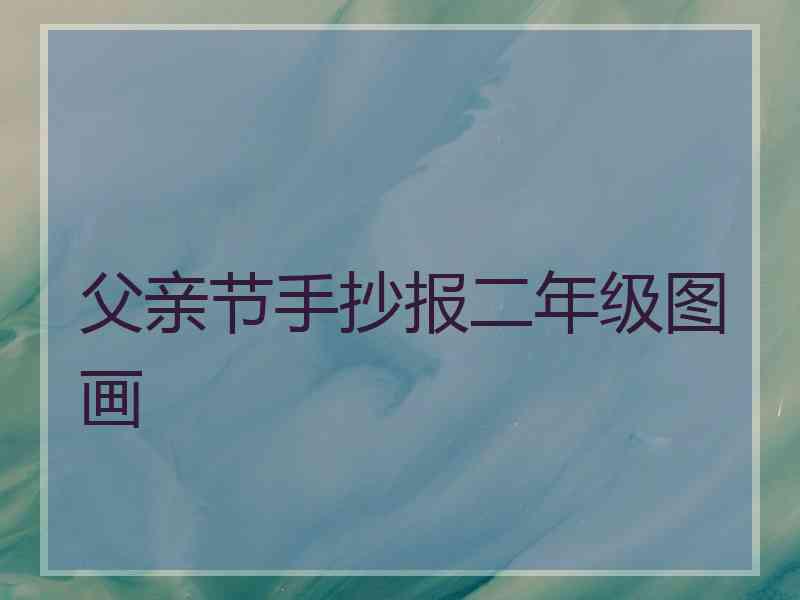 父亲节手抄报二年级图画